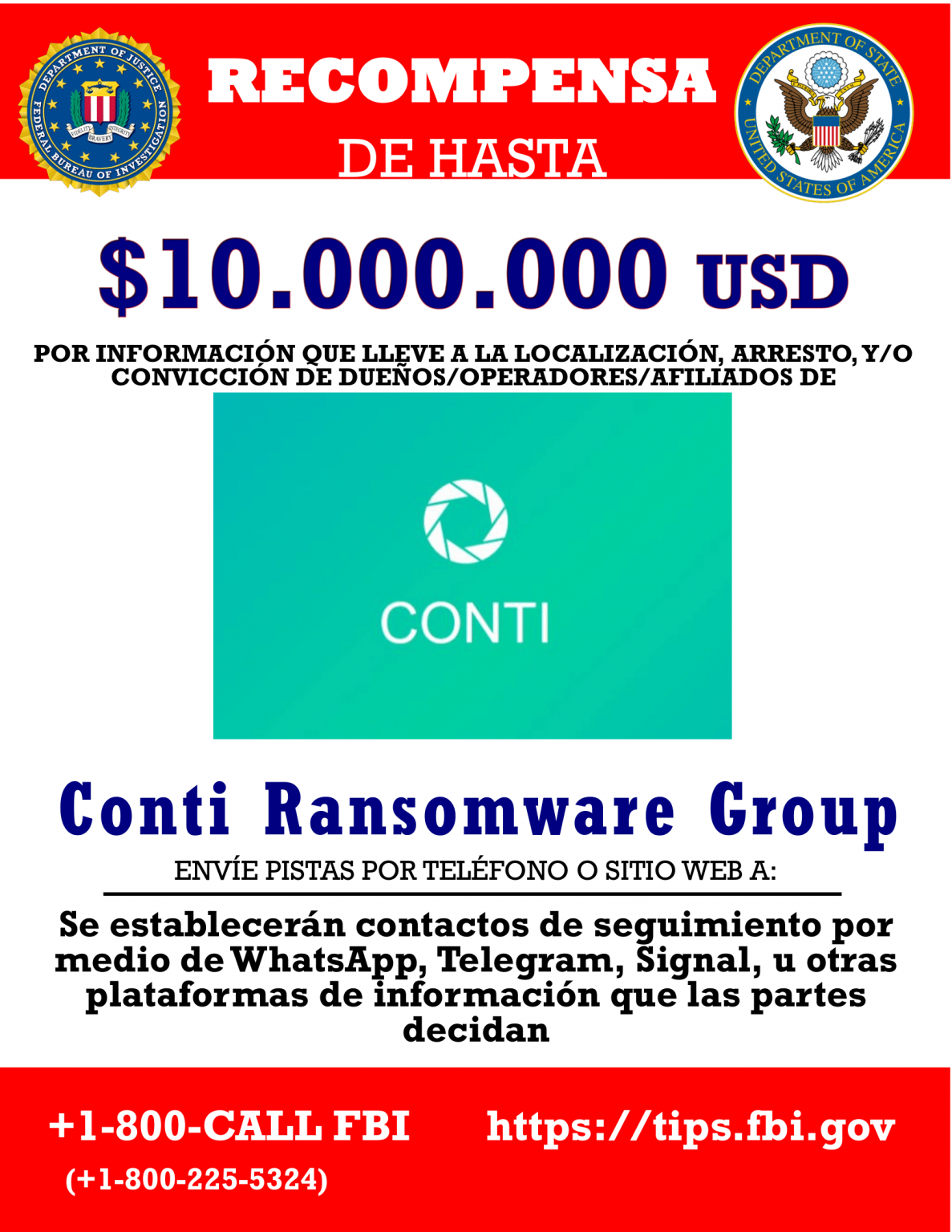 DEPARTMENT OF JUSTICE
FEDERAL BUREAU OF INVESTIGATION
FIDELITY BRAVERY INTEGRITY

RECOMPENSA
DE HASTA

DEPARTMENT OF STATE
UNITED STATES OF AMERICA

$10.000.000 USD

POR INFORMACIÓN QUE LLEVE A LA LOCALIZACIÓN, ARRESTO, Y/O CONVICCIÓN DE DUEÑOS/OPERADORES/AFILIADOS DE

CONTI

Conti Ransomware Group

ENVÍE PISTAS POR TELÉFONO O SITIO WEB A:

Se establecerán contactos de seguimiento por medio de WhatsApp, Telegram, Signal, u otras plataformas de información que las partes decidan

+1-800-CALL FBI
(+1-800-225-5324)

https://tips.fbi.gov